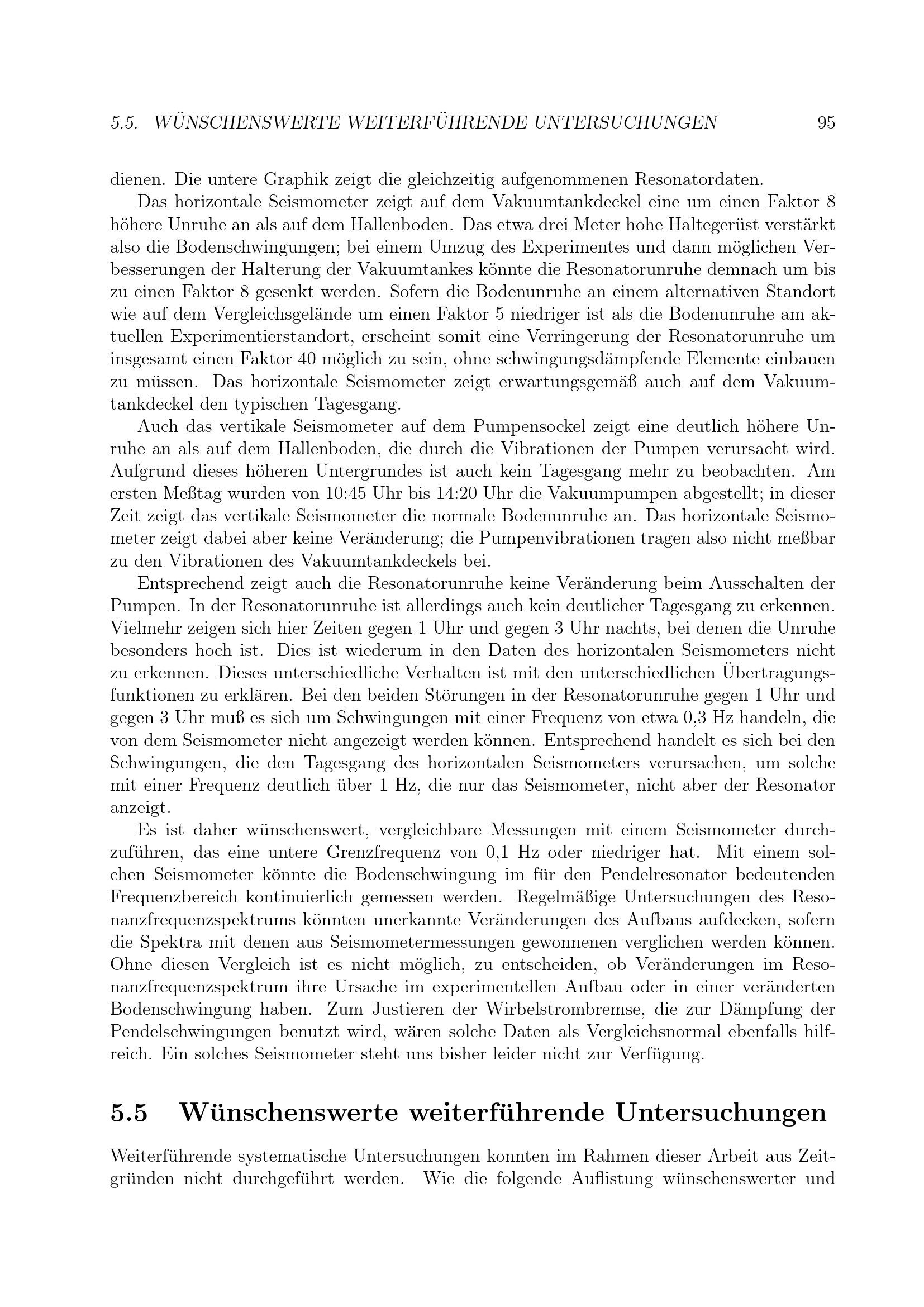 5.5. WÜNSCHENSWERTE WEITERFÜHRENDE UNTERSUCHUNGEN 95

dienen. Die untere Graphik zeigt die gleichzeitig aufgenommenen Resonatordaten.

Das horizontale Seismometer zeigt auf dem Vakuumtankdeckel eine um einen Faktor 8 höhere Unruhe an als auf dem Hallenboden. Das etwa drei Meter hohe Haltegerüst verstärkt also die Bodenschwingungen; bei einem Umzug des Experimentes und dann möglichen Verbesserungen der Halterung der Vakuumtankes könnte die Resonatorunruhe demnach um bis zu einen Faktor 8 gesenkt werden. Sofern die Bodenunruhe an einem alternativen Standort wie auf dem Vergleichsgelände um einen Faktor 5 niedriger ist als die Bodenunruhe am aktuellen Experimentierstandort, erscheint somit eine Verringerung der Resonatorunruhe um insgesamt einen Faktor 40 möglich zu sein, ohne schwingungsdämpfende Elemente einbauen zu müssen. Das horizontale Seismometer zeigt erwartungsgemäß auch auf dem Vakuumtankdeckel den typischen Tagesgang.

Auch das vertikale Seismometer auf dem Pumpensockel zeigt eine deutlich höhere Unruhe an als auf dem Hallenboden, die durch die Vibrationen der Pumpen verursacht wird. Aufgrund dieses höheren Untergrundes ist auch kein Tagesgang mehr zu beobachten. Am ersten Meßtag wurden von 10:45 Uhr bis 14:20 Uhr die Vakuumpumpen abgestellt; in dieser Zeit zeigt das vertikale Seismometer die normale Bodenunruhe an. Das horizontale Seismometer zeigt dabei aber keine Veränderung; die Pumpenvibrationen tragen also nicht meßbar zu den Vibrationen des Vakuumtankdeckels bei.

Entsprechend zeigt auch die Resonatorunruhe keine Veränderung beim Ausschalten der Pumpen. In der Resonatorunruhe ist allerdings auch kein deutlicher Tagesgang zu erkennen. Vielmehr zeigen sich hier Zeiten gegen 1 Uhr und gegen 3 Uhr nachts, bei denen die Unruhe besonders hoch ist. Dies ist wiederum in den Daten des horizontalen Seismometers nicht zu erkennen. Dieses unterschiedliche Verhalten ist mit den unterschiedlichen Übertragungsfunktionen zu erklären. Bei den beiden Störungen in der Resonatorunruhe gegen 1 Uhr und gegen 3 Uhr muß es sich um Schwingungen mit einer Frequenz von etwa 0,3 Hz handeln, die von dem Seismometer nicht angezeigt werden können. Entsprechend handelt es sich bei den Schwingungen, die den Tagesgang des horizontalen Seismometers verursachen, um solche mit einer Frequenz deutlich über 1 Hz, die nur das Seismometer, nicht aber der Resonator anzeigt.

Es ist daher wünschenswert, vergleichbare Messungen mit einem Seismometer durchzuführen, das eine untere Grenzfrequenz von 0,1 Hz oder niedriger hat. Mit einem solchen Seismometer könnte die Bodenschwingung im für den Pendelresonator bedeutenden Frequenzbereich kontinuierlich gemessen werden. Regelmäßige Untersuchungen des Resonanzfrequenzspektrums könnten unerkannte Veränderungen des Aufbaus aufdecken, sofern die Spektra mit denen aus Seismometermessungen gewonnenen verglichen werden können. Ohne diesen Vergleich ist es nicht möglich, zu entscheiden, ob Veränderungen im Resonanzfrequenzspektrum ihre Ursache im experimentellen Aufbau oder in einer veränderten Bodenschwingung haben. Zum Justieren der Wirbelstrombremse, die zur Dämpfung der Pendelschwingungen benutzt wird, wären solche Daten als Vergleichsnormal ebenfalls hilfreich. Ein solches Seismometer steht uns bisher leider nicht zur Verfügung.

5.5 Wünschenswerte weiterführende Untersuchungen

Weiterführende systematische Untersuchungen konnten im Rahmen dieser Arbeit aus Zeitgründen nicht durchgeführt werden. Wie die folgende Auflistung wünschenswerter und